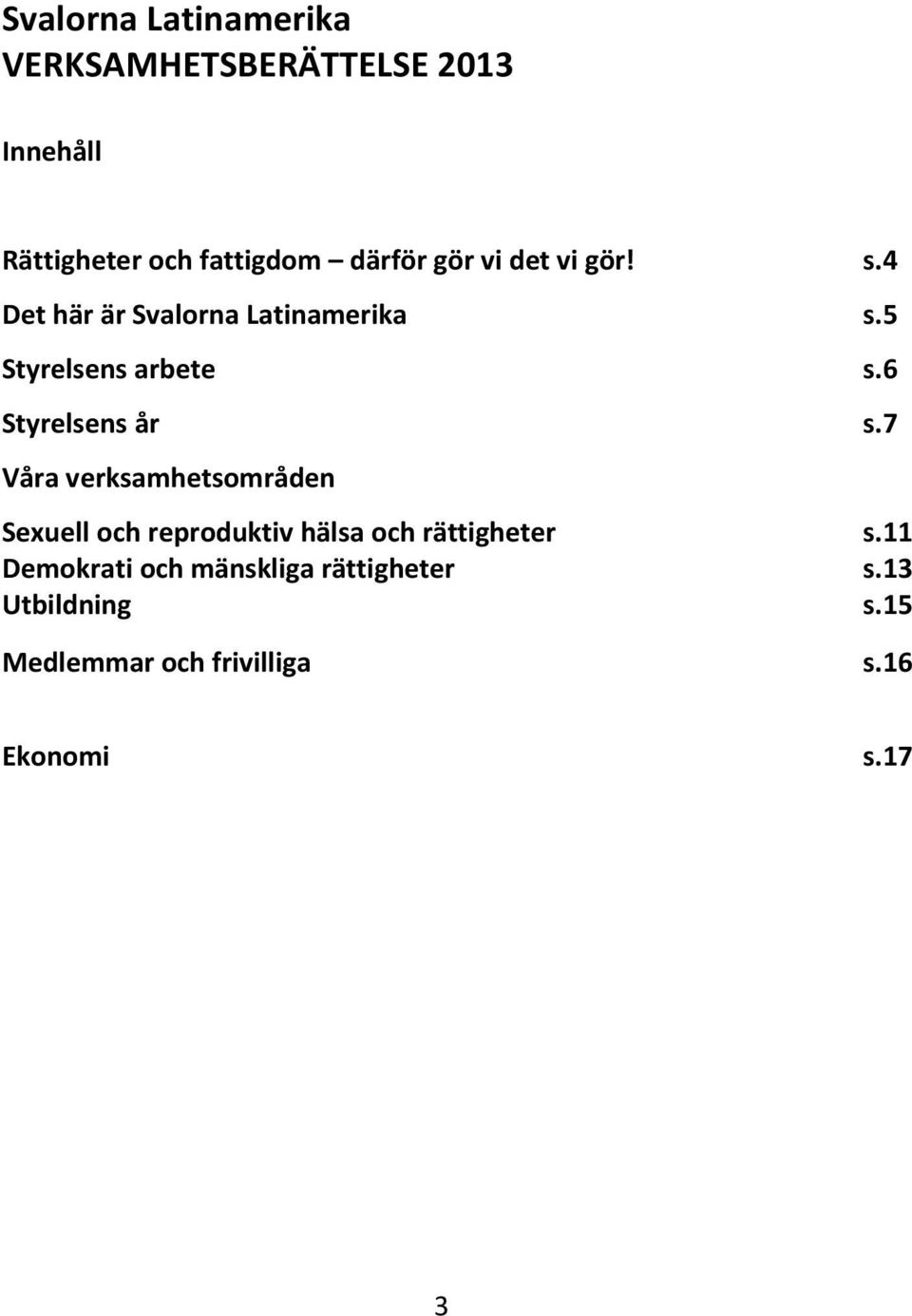 Svalorna Latinamerika
VERKSAMHETSBERÄTTELSE 2013

Innehåll

Rättigheter och fattigdom – därför gör vi det vi gör! s.4

Det här är Svalorna Latinamerika s.5

Styrelsens arbete s.6

Styrelsens år s.7

Våra verksamhetsområden

Sexuell och reproduktiv hälsa och rättigheter s.11
Demokrati och mänskliga rättigheter s.13
Utbildning s.15

Medlemmar och frivilliga s.16

Ekonomi s.17

3